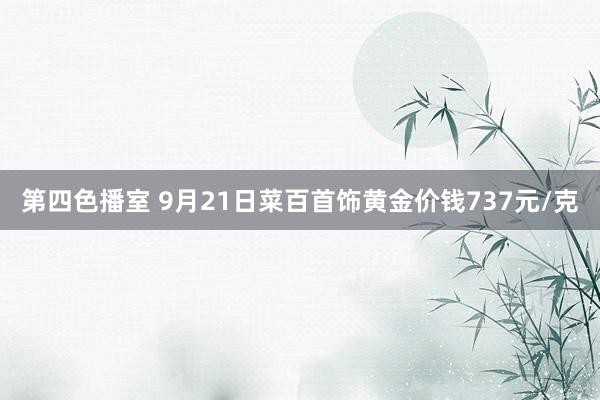 第四色播室 9月21日菜百首饰黄金价钱737元/克